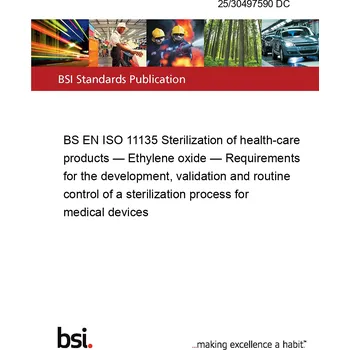 25/30497590 DC

BSI Standards Publication

BS EN ISO 11135 Sterilization of health-care products — Ethylene oxide — Requirements for the development, validation and routine control of a sterilization process for medical devices

bsi.

...making excellence a habit.™